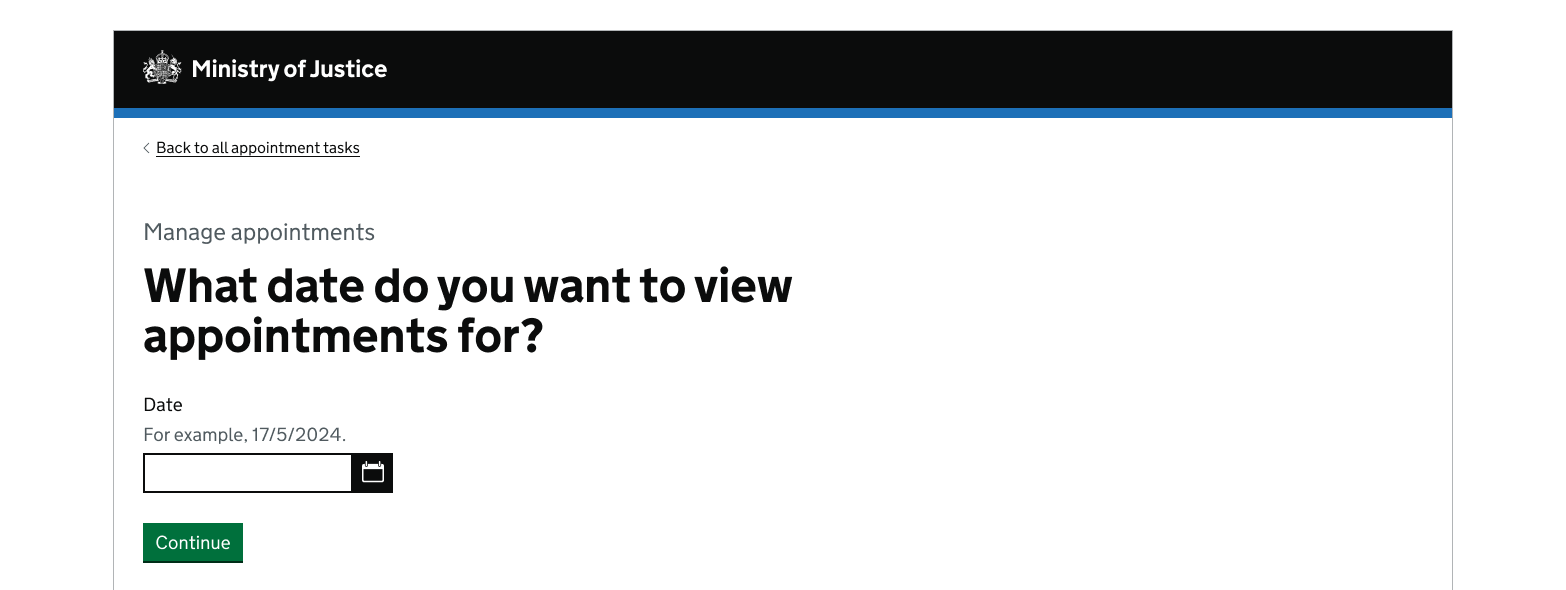 Ministry of Justice

Back to all appointment tasks

Manage appointments

What date do you want to view appointments for?

Date

For example, 17/5/2024.

Continue